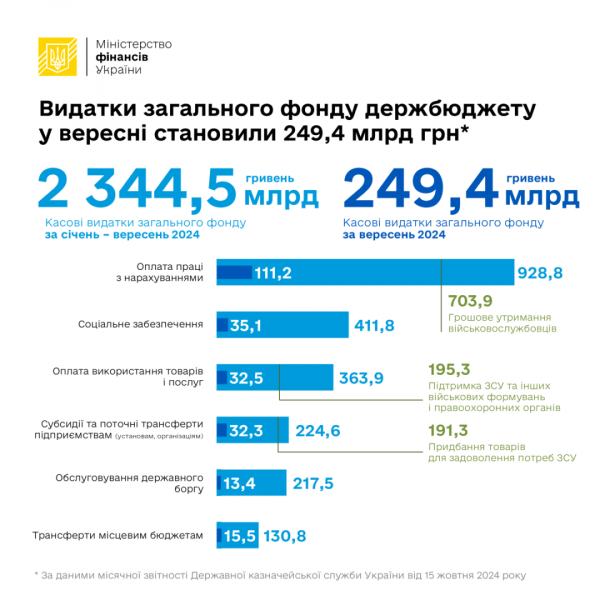 Міністерство
фінансів
України

Видатки загального фонду держбюджету у вересні становили 249,4 млрд грн*

2 344,5 гривень млрд
Касові видатки загального фонду
за січень – вересень 2024

249,4 гривень млрд
Касові видатки загального фонду
за вересень 2024

Оплата праці з нарахуваннями 111,2 928,8

703,9
Грошове утримання військовослужбовців

Соціальне забезпечення 35,1 411,8

Оплата використання товарів і послуг 32,5 363,9

195,3
Підтримка ЗСУ та інших військових формувань і правоохоронних органів

Субсидії та поточні трансферти підприємствам (установам, організаціям) 32,3 224,6

191,3
Придбання товарів для задоволення потреб ЗСУ

Обслуговування державного боргу 13,4 217,5

Трансферти місцевим бюджетам 15,5 130,8

* За даними місячної звітності Державної казначейської служби України від 15 жовтня 2024 року